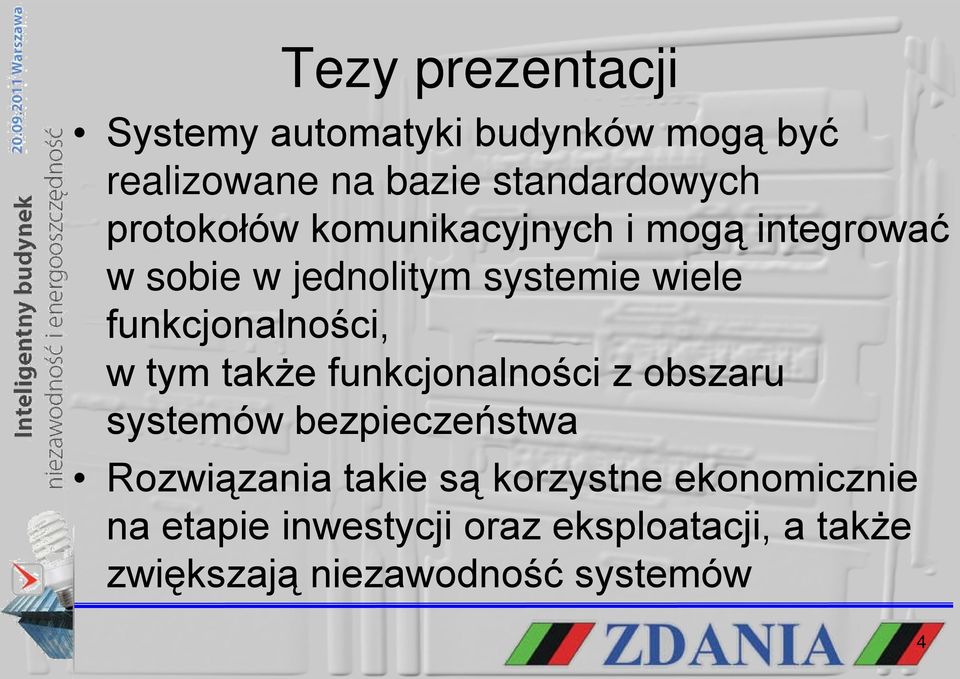 20.09.2011 Warszawa
Inteligentny budynek
niezawodność i energooszczędność

Tezy prezentacji

• Systemy automatyki budynków mogą być realizowane na bazie standardowych protokołów komunikacyjnych i mogą integrować w sobie w jednolitym systemie wiele funkcjonalności,
w tym także funkcjonalności z obszaru systemów bezpieczeństwa

• Rozwiązania takie są korzystne ekonomicznie na etapie inwestycji oraz eksploatacji, a także zwiększają niezawodność systemów

ZDANIA

4